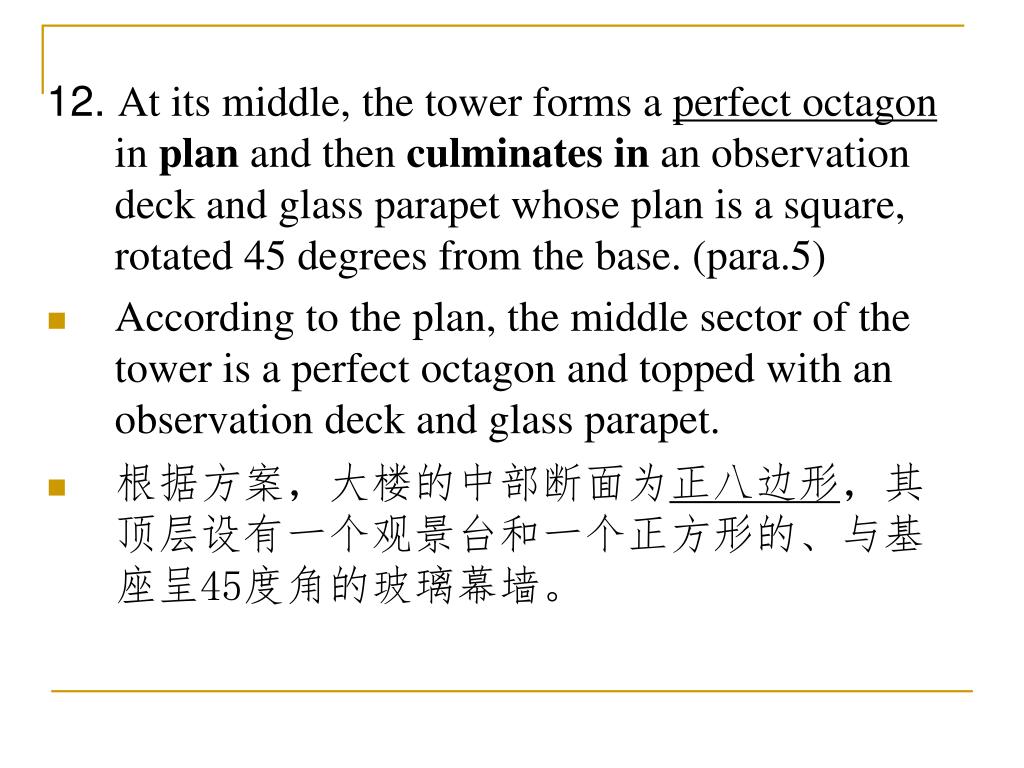 12. At its middle, the tower forms a perfect octagon in plan and then culminates in an observation deck and glass parapet whose plan is a square, rotated 45 degrees from the base. (para.5)

According to the plan, the middle sector of the tower is a perfect octagon and topped with an observation deck and glass parapet.

根据方案，大楼的中部断面为正八边形，其顶层设有一个观景台和一个正方形的、与基座呈45度角的玻璃幕墙。